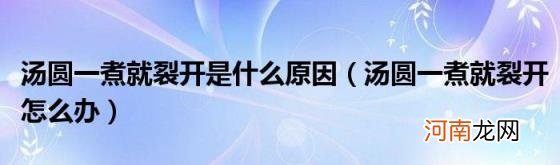 汤圆一煮就裂开是什么原因（汤圆一煮就裂开怎么办）

河南龙网